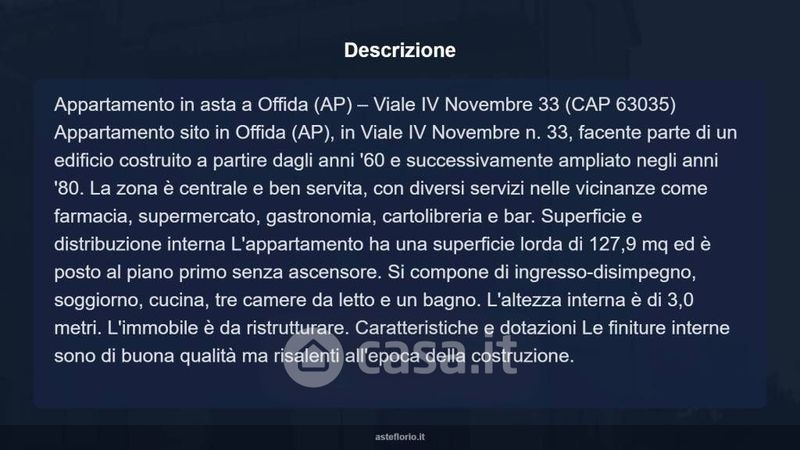 Descrizione

Appartamento in asta a Offida (AP) – Viale IV Novembre 33 (CAP 63035) Appartamento sito in Offida (AP), in Viale IV Novembre n. 33, facente parte di un edificio costruito a partire dagli anni '60 e successivamente ampliato negli anni '80. La zona è centrale e ben servita, con diversi servizi nelle vicinanze come farmacia, supermercato, gastronomia, cartolibreria e bar. Superficie e distribuzione interna L'appartamento ha una superficie lorda di 127,9 mq ed è posto al piano primo senza ascensore. Si compone di ingresso-disimpegno, soggiorno, cucina, tre camere da letto e un bagno. L'altezza interna è di 3,0 metri. L'immobile è da ristrutturare. Caratteristiche e dotazioni Le finiture interne sono di buona qualità ma risalenti all'epoca della costruzione.

asteflorio.it

casa.it